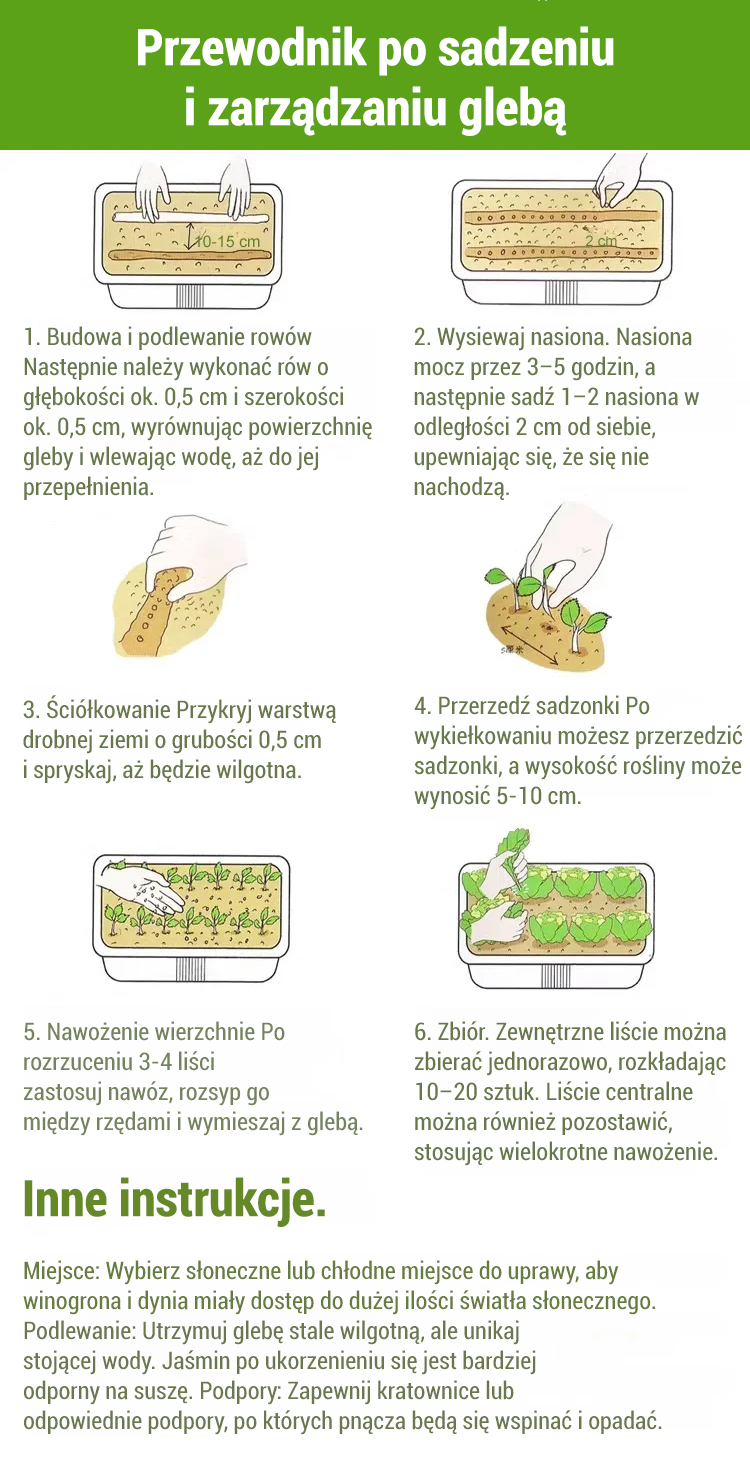 Przewodnik po sadzeniu i zarządzaniu glebą

10-15 cm

1. Budowa i podlewanie rowów Następnie należy wykonać rów o głębokości ok. 0,5 cm i szerokości ok. 0,5 cm, wyrównując powierzchnię gleby i wlewając wodę, aż do jej przepełnienia.

2 cm

2. Wysiewaj nasiona. Nasiona mocz przez 3–5 godzin, a następnie sadź 1–2 nasiona w odległości 2 cm od siebie, upewniając się, że się nie nachodzą.

3. Ściółkowanie Przykryj warstwą drobnej ziemi o grubości 0,5 cm i spryskaj, aż będzie wilgotna.

5厘米

4. Przerzedź sadzonki Po wykiełkowaniu możesz przerzedzić sadzonki, a wysokość rośliny może wynosić 5-10 cm.

5. Nawożenie wierzchnie Po rozrzuceniu 3-4 liści zastosuj nawóz, rozsyp go między rzędami i wymieszaj z glebą.

6. Zbiór. Zewnętrzne liście można zbierać jednorazowo, rozkładając 10–20 sztuk. Liście centralne można również pozostawić, stosując wielokrotne nawożenie.

Inne instrukcje.

Miejsce: Wybierz słoneczne lub chłodne miejsce do uprawy, aby winogrona i dynia miały dostęp do dużej ilości światła słonecznego. Podlewanie: Utrzymuj glebę stale wilgotną, ale unikaj stojącej wody. Jaśmin po ukorzenieniu się jest bardziej odporny na suszę. Podpory: Zapewnij kratownice lub odpowiednie podpory, po których pnącza będą się wspinać i opadać.